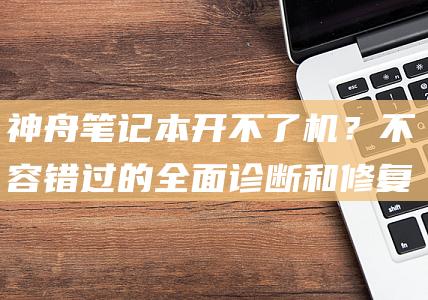 神舟笔记本开不了机？不容错过的全面诊断和修复

esc

tab

shift

fn